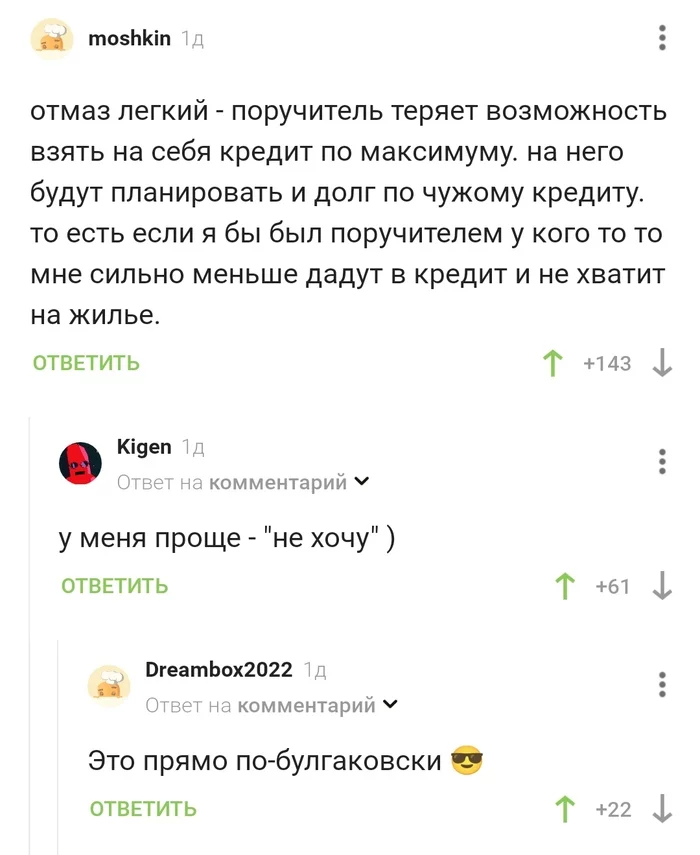 moshkin 1д

отмаз легкий - поручитель теряет возможность взять на себя кредит по максимуму. на него будут планировать и долг по чужому кредиту. то есть если я бы был поручителем у кого то то мне сильно меньше дадут в кредит и не хватит на жилье.

ОТВЕТИТЬ +143

Kigen 1д
Ответ на комментарий

у меня проще - "не хочу" )

ОТВЕТИТЬ +61

Dreambox2022 1д
Ответ на комментарий

Это прямо по-булгаковски 😎

ОТВЕТИТЬ +22